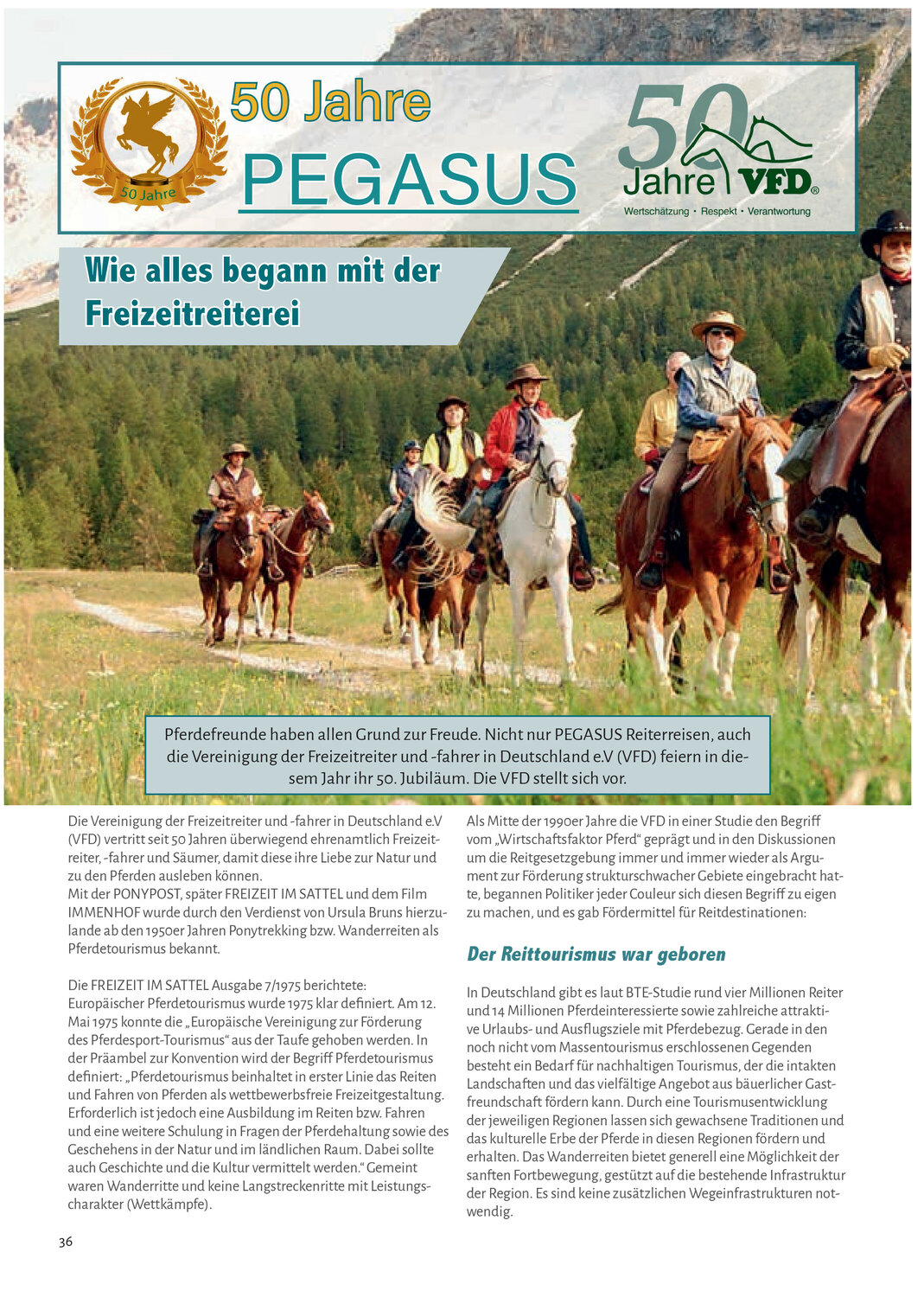 50 Jahre

50 Jahre
PEGASUS

50 Jahre VFD®
Wertschätzung • Respekt • Verantwortung

Wie alles begann mit der Freizeitreiterei

Pferdefreunde haben allen Grund zur Freude. Nicht nur PEGASUS Reiterreisen, auch die Vereinigung der Freizeitreiter und -fahrer in Deutschland e.V (VFD) feiern in diesem Jahr ihr 50. Jubiläum. Die VFD stellt sich vor.

Die Vereinigung der Freizeitreiter und -fahrer in Deutschland e.V (VFD) vertritt seit 50 Jahren überwiegend ehrenamtlich Freizeitreiter, -fahrer und Säumer, damit diese ihre Liebe zur Natur und zu den Pferden ausleben können.
Mit der PONYPOST, später FREIZEIT IM SATTEL und dem Film IMMENHOF wurde durch den Verdienst von Ursula Bruns hierzulande ab den 1950er Jahren Ponytrekking bzw. Wanderreiten als Pferdetourismus bekannt.

Die FREIZEIT IM SATTEL Ausgabe 7/1975 berichtete: Europäischer Pferdetourismus wurde 1975 klar definiert. Am 12. Mai 1975 konnte die „Europäische Vereinigung zur Förderung des Pferdesport-Tourismus“ aus der Taufe gehoben werden. In der Präambel zur Konvention wird der Begriff Pferdetourismus definiert: „Pferdetourismus beinhaltet in erster Linie das Reiten und Fahren von Pferden als wettbewerbsfreie Freizeitgestaltung. Erforderlich ist jedoch eine Ausbildung im Reiten bzw. Fahren und eine weitere Schulung in Fragen der Pferdehaltung sowie des Geschehens in der Natur und im ländlichen Raum. Dabei sollte auch Geschichte und die Kultur vermittelt werden.“ Gemeint waren Wanderritte und keine Langstreckenritte mit Leistungscharakter (Wettkämpfe).

Als Mitte der 1990er Jahre die VFD in einer Studie den Begriff vom „Wirtschaftsfaktor Pferd“ geprägt und in den Diskussionen um die Reitgesetzgebung immer und immer wieder als Argument zur Förderung strukturschwacher Gebiete eingebracht hatte, begannen Politiker jeder Couleur sich diesen Begriff zu eigen zu machen, und es gab Fördermittel für Reitdestinationen:

Der Reittourismus war geboren

In Deutschland gibt es laut BTE-Studie rund vier Millionen Reiter und 14 Millionen Pferdeinteressierte sowie zahlreiche attraktive Urlaubs- und Ausflugsziele mit Pferdebezug. Gerade in den noch nicht vom Massentourismus erschlossenen Gegenden besteht ein Bedarf für nachhaltigen Tourismus, der die intakten Landschaften und das vielfältige Angebot aus bäuerlicher Gastfreundschaft fördern kann. Durch eine Tourismusentwicklung der jeweiligen Regionen lassen sich gewachsene Traditionen und das kulturelle Erbe der Pferde in diesen Regionen fördern und erhalten. Das Wanderreiten bietet generell eine Möglichkeit der sanften Fortbewegung, gestützt auf die bestehende Infrastruktur der Region. Es sind keine zusätzlichen Wegeinfrastrukturen notwendig.

36